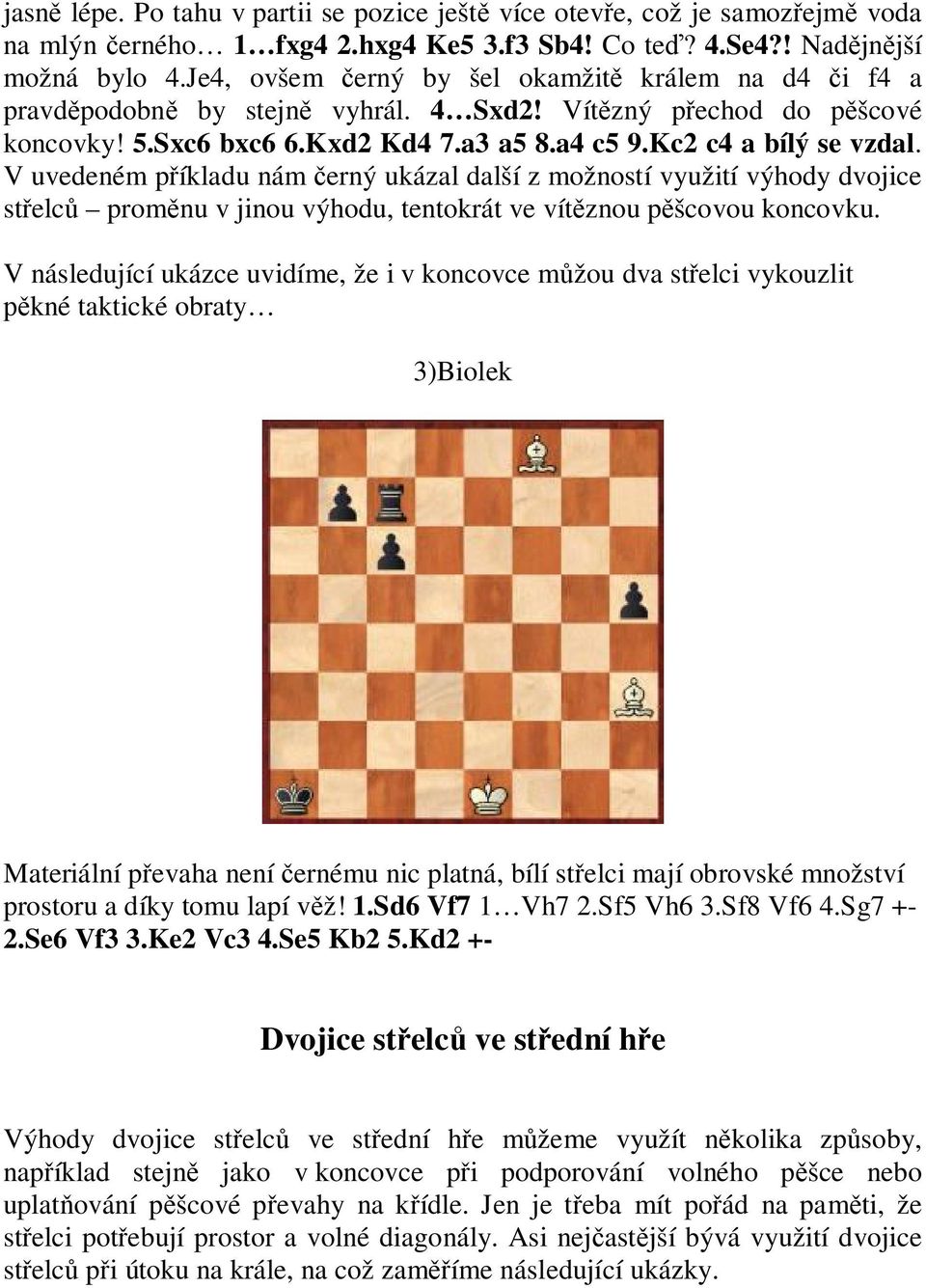 jasně lépe. Po tahu v partii se pozice ještě více otevře, což je samozřejmě voda na mlýn černého… 1…fxg4 2.hxg4 Ke5 3.f3 Sb4! Co teď? 4.Se4?! Nadějnější možná bylo 4.Je4, ovšem černý by šel okamžitě králem na d4 či f4 a pravděpodobně by stejně vyhrál. 4…Sxd2! Vítězný přechod do pěšcové koncovky! 5.Sxc6 bxc6 6.Kxd2 Kd4 7.a3 a5 8.a4 c5 9.Kc2 c4 a bílý se vzdal. V uvedeném příkladu nám černý ukázal další z možností využití výhody dvojice střelců – proměnu v jinou výhodu, tentokrát ve vítěznou pěšcovou koncovku.

V následující ukázce uvidíme, že i v koncovce můžou dva střelci vykouzlit pěkné taktické obraty…

3)Biolek

Materiální převaha není černému nic platná, bílí střelci mají obrovské množství prostoru a díky tomu lapí věž! 1.Sd6 Vf7 1…Vh7 2.Sf5 Vh6 3.Sf8 Vf6 4.Sg7 +- 2.Se6 Vf3 3.Ke2 Vc3 4.Se5 Kb2 5.Kd2 +-

Dvojice střelců ve střední hře

Výhody dvojice střelců ve střední hře můžeme využít několika způsoby, například stejně jako v koncovce při podporování volného pěšce nebo uplatňování pěšcové převahy na křídle. Jen je třeba mít pořád na paměti, že střelci potřebují prostor a volné diagonály. Asi nejčastější bývá využití dvojice střelců při útoku na krále, na což zaměříme následující ukázky.